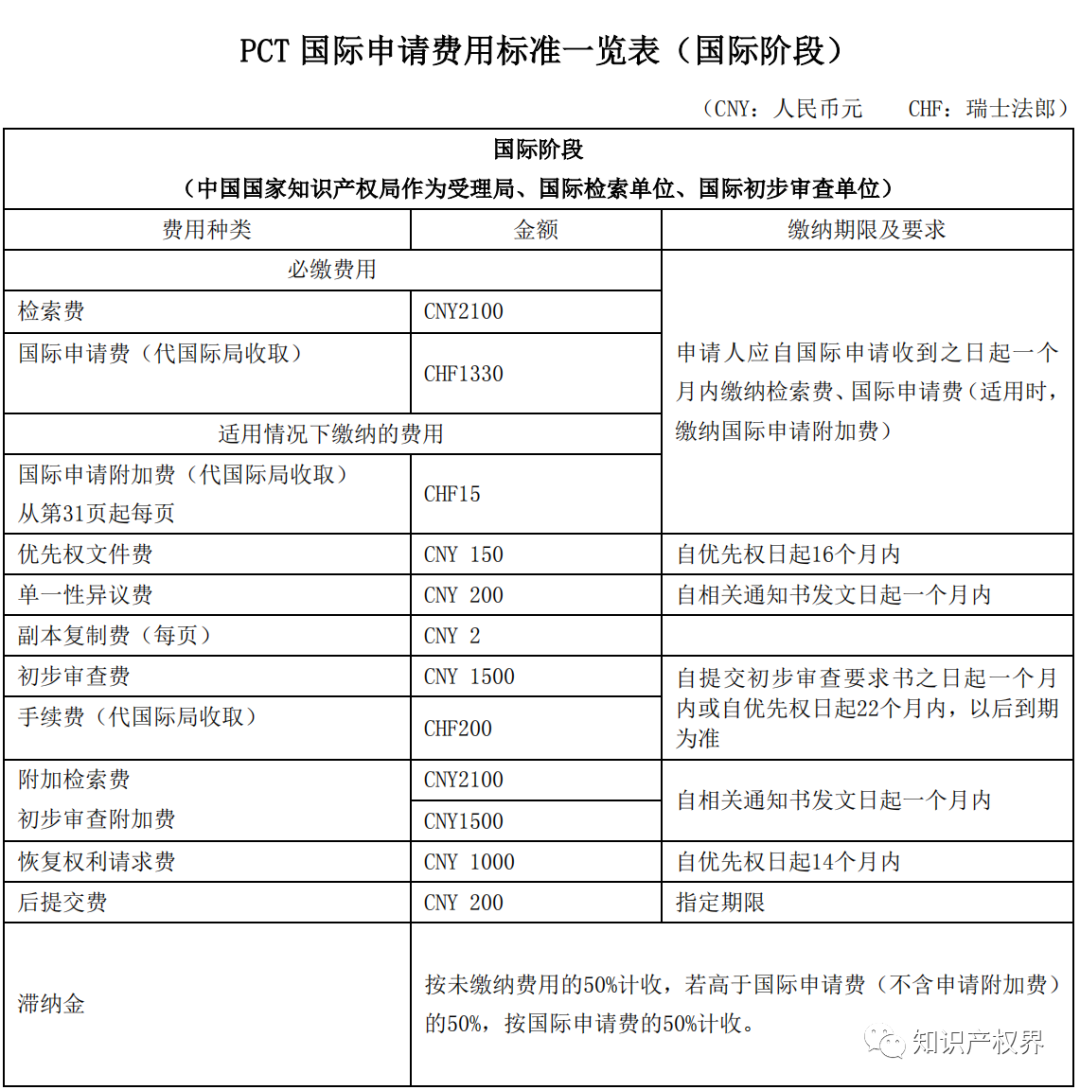 PCT 国际申请费用标准一览表（国际阶段）

（CNY：人民币元　CHF：瑞士法郎）

| 国际阶段<br>（中国国家知识产权局作为受理局、国际检索单位、国际初步审查单位） | | |
|---|---|---|
| 费用种类 | 金额 | 缴纳期限及要求 |
| 必缴费用 | | 申请人应自国际申请收到之日起一个月内缴纳检索费、国际申请费（适用时，缴纳国际申请附加费） |
| 检索费 | CNY2100 | |
| 国际申请费（代国际局收取） | CHF1330 | |
| 适用情况下缴纳的费用 | | |
| 国际申请附加费（代国际局收取）从第31页起每页 | CHF15 | |
| 优先权文件费 | CNY 150 | 自优先权日起16个月内 |
| 单一性异议费 | CNY 200 | 自相关通知书发文日起一个月内 |
| 副本复制费（每页） | CNY 2 | |
| 初步审查费 | CNY 1500 | 自提交初步审查要求书之日起一个月内或自优先权日起22个月内，以后到期为准 |
| 手续费（代国际局收取） | CHF200 | |
| 附加检索费 | CNY2100 | 自相关通知书发文日起一个月内 |
| 初步审查附加费 | CNY1500 | |
| 恢复权利请求费 | CNY 1000 | 自优先权日起14个月内 |
| 后提交费 | CNY 200 | 指定期限 |
| 滞纳金 | 按未缴纳费用的50%计收，若高于国际申请费（不含申请附加费）的50%，按国际申请费的50%计收。 | |

知识产权界